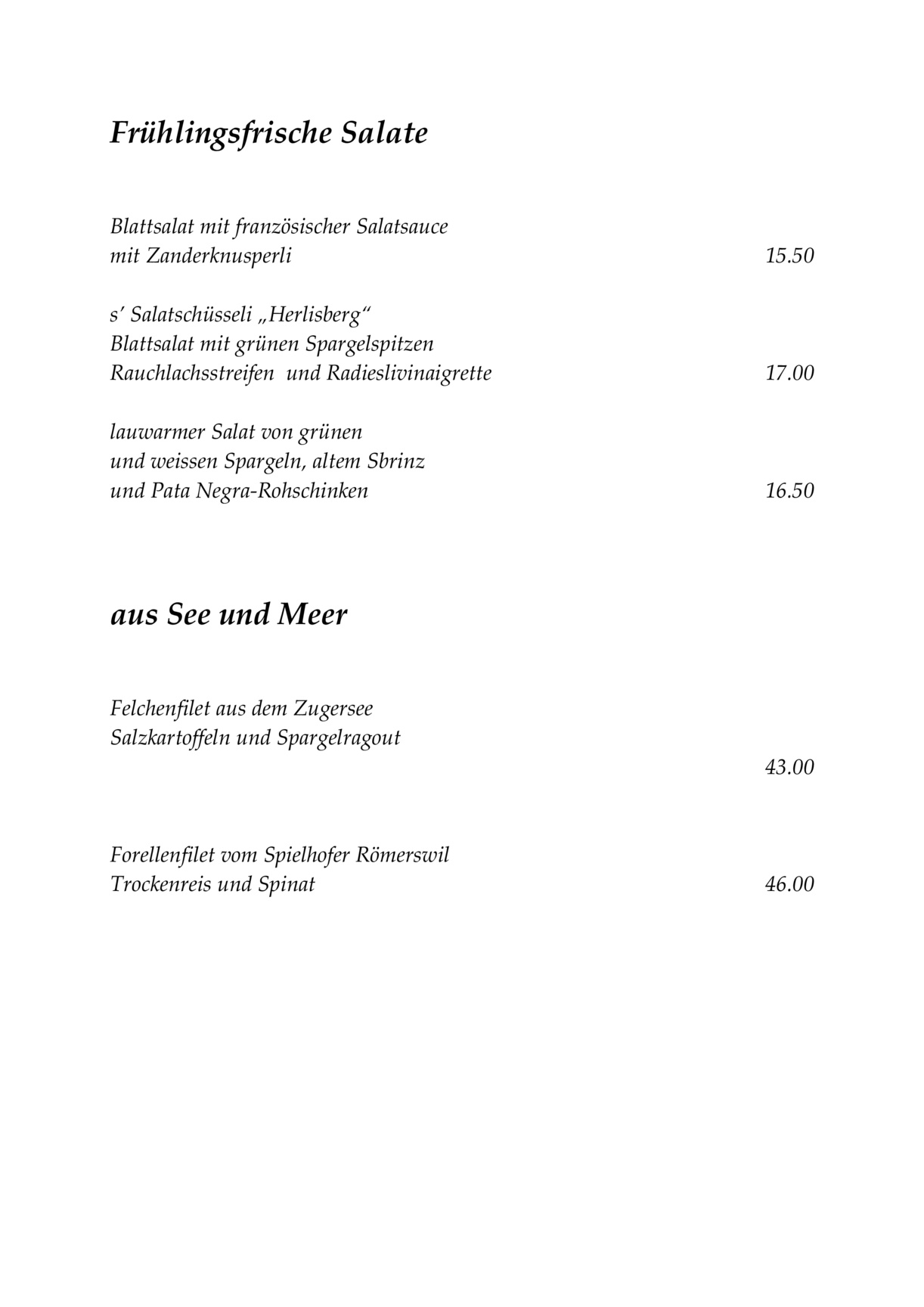 Frühlingsfrische Salate

Blattsalat mit französischer Salatsauce
mit Zanderknusperli 15.50

s' Salatschüsseli „Herlisberg“
Blattsalat mit grünen Spargelspitzen
Rauchlachsstreifen und Radieslivinaigrette 17.00

lauwarmer Salat von grünen
und weissen Spargeln, altem Sbrinz
und Pata Negra-Rohschinken 16.50

aus See und Meer

Felchenfilet aus dem Zugersee
Salzkartoffeln und Spargelragout
43.00

Forellenfilet vom Spielhofer Römerswil
Trockenreis und Spinat 46.00